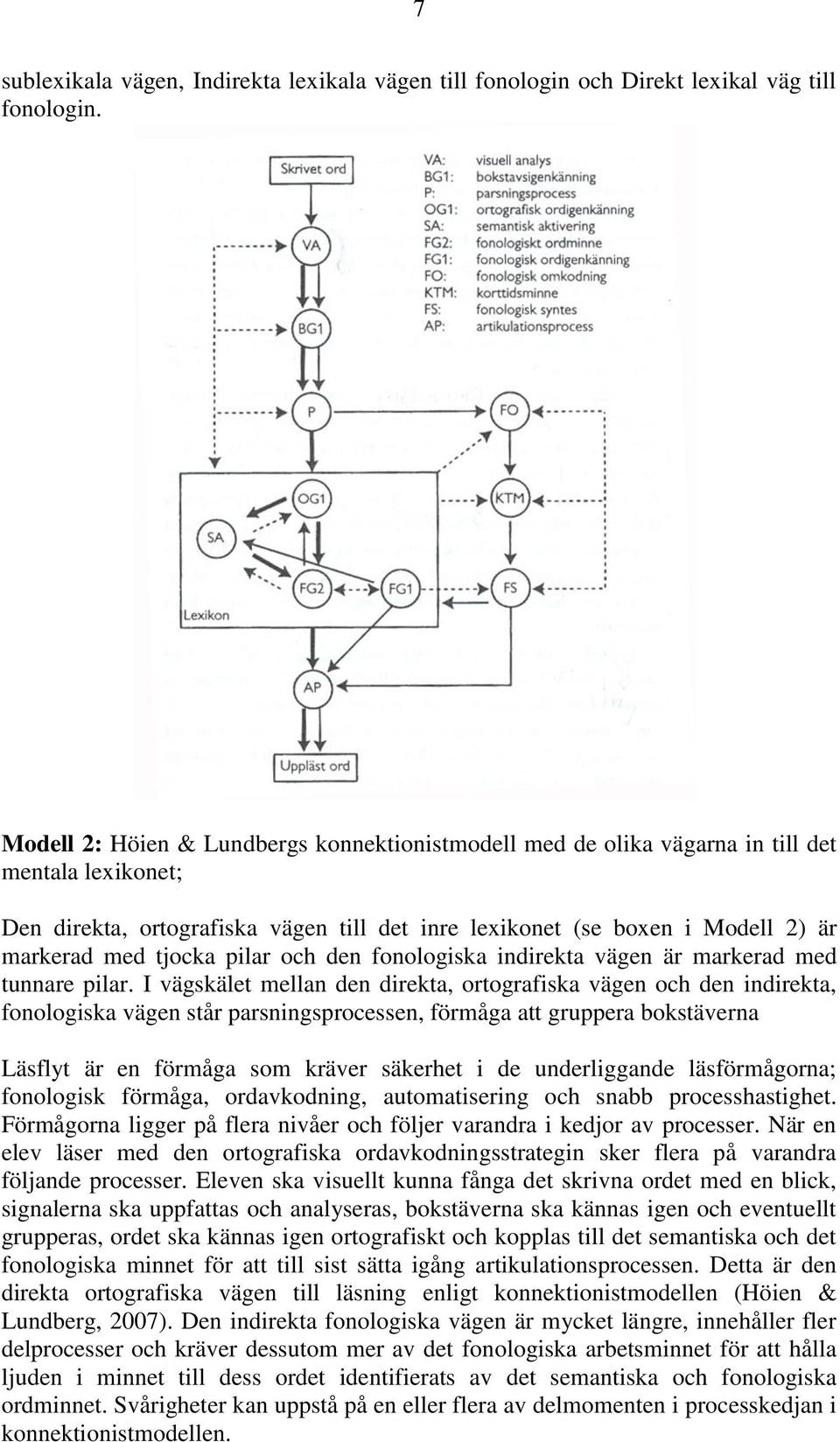 7

sublexikala vägen, Indirekta lexikala vägen till fonologin och Direkt lexikal väg till fonologin.

Skrivet ord

VA: visuell analys
BG1: bokstavsigenkänning
P: parsningsprocess
OG1: ortografisk ordigenkänning
SA: semantisk aktivering
FG2: fonologiskt ordminne
FG1: fonologisk ordigenkänning
FO: fonologisk omkodning
KTM: korttidsminne
FS: fonologisk syntes
AP: artikulationsprocess

VA
BG1
P
FO
OG1
KTM
SA
FG2
FG1
FS
Lexikon
AP
Uppläst ord

**Modell 2:** Höien & Lundbergs konnektionistmodell med de olika vägarna in till det mentala lexikonet;

Den direkta, ortografiska vägen till det inre lexikonet (se boxen i Modell 2) är markerad med tjocka pilar och den fonologiska indirekta vägen är markerad med tunnare pilar. I vägskälet mellan den direkta, ortografiska vägen och den indirekta, fonologiska vägen står parsningsprocessen, förmåga att gruppera bokstäverna

Läsflyt är en förmåga som kräver säkerhet i de underliggande läsförmågorna; fonologisk förmåga, ordavkodning, automatisering och snabb processhastighet. Förmågorna ligger på flera nivåer och följer varandra i kedjor av processer. När en elev läser med den ortografiska ordavkodningsstrategin sker flera på varandra följande processer. Eleven ska visuellt kunna fånga det skrivna ordet med en blick, signalerna ska uppfattas och analyseras, bokstäverna ska kännas igen och eventuellt grupperas, ordet ska kännas igen ortografiskt och kopplas till det semantiska och det fonologiska minnet för att till sist sätta igång artikulationsprocessen. Detta är den direkta ortografiska vägen till läsning enligt konnektionistmodellen (Höien & Lundberg, 2007). Den indirekta fonologiska vägen är mycket längre, innehåller fler delprocesser och kräver dessutom mer av det fonologiska arbetsminnet för att hålla ljuden i minnet till dess ordet identifierats av det semantiska och fonologiska ordminnet. Svårigheter kan uppstå på en eller flera av delmomenten i processkedjan i konnektionistmodellen.